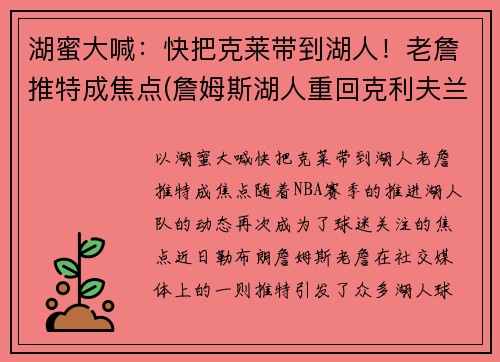 湖蜜大喊：快把克莱带到湖人！老詹推特成焦点(詹姆斯湖人重回克利夫兰

以湖蜜大喊快把克莱带到湖人老詹推特成焦点随着NBA赛季的推进湖人队的动态再次成为了球迷关注的焦点近日勒布朗詹姆斯老詹在社交媒体上的一则推特引发了众多湖人球